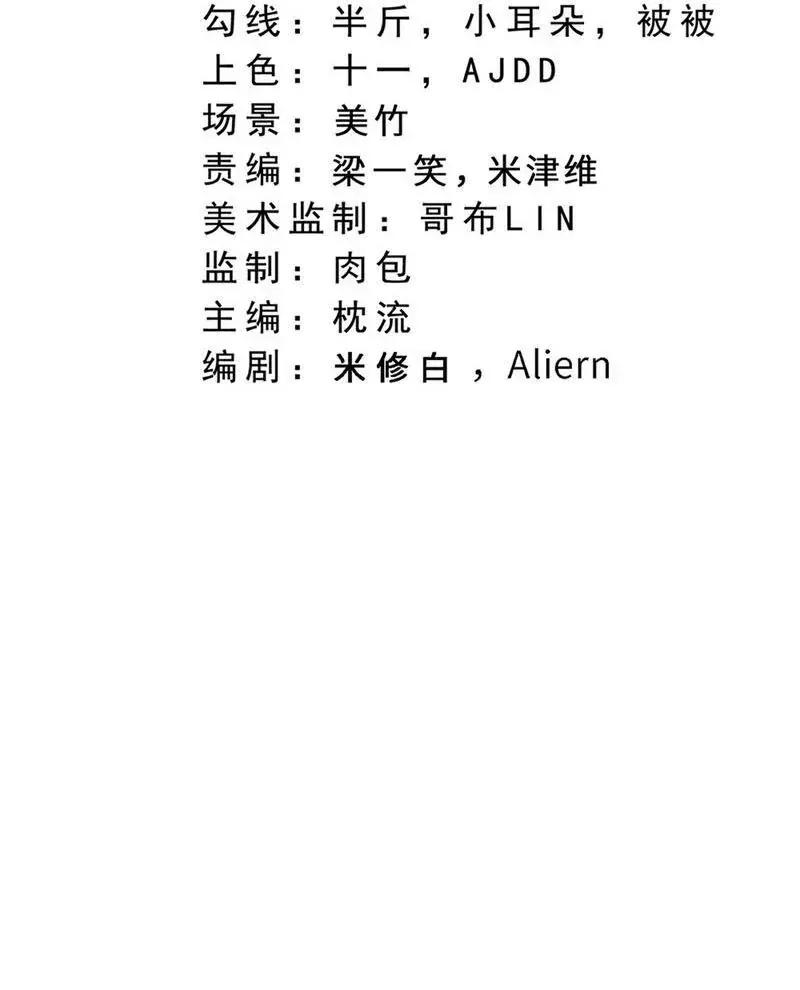 勾线：半斤，小耳朵，被被
上色：十一，AJDD
场景：美竹
责编：梁一笑，米津维
美术监制：哥布LIN
监制：肉包
主编：枕流
编剧：米修白，Aliern